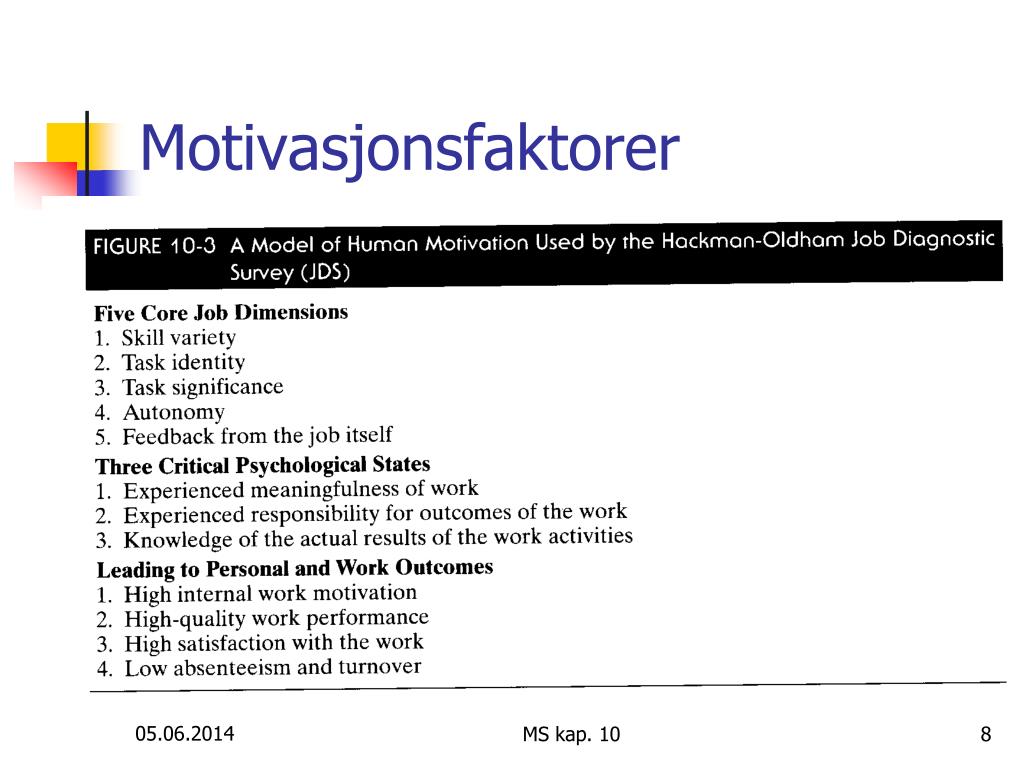 Motivasjonsfaktorer

FIGURE 10-3 A Model of Human Motivation Used by the Hackman-Oldham Job Diagnostic Survey (JDS)

Five Core Job Dimensions
1. Skill variety
2. Task identity
3. Task significance
4. Autonomy
5. Feedback from the job itself

Three Critical Psychological States
1. Experienced meaningfulness of work
2. Experienced responsibility for outcomes of the work
3. Knowledge of the actual results of the work activities

Leading to Personal and Work Outcomes
1. High internal work motivation
2. High-quality work performance
3. High satisfaction with the work
4. Low absenteeism and turnover

05.06.2014

MS kap. 10

8